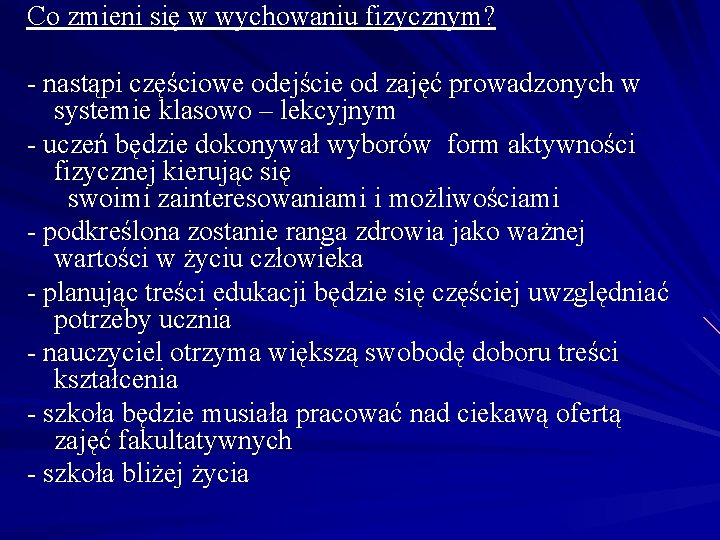 Co zmieni się w wychowaniu fizycznym?

- nastąpi częściowe odejście od zajęć prowadzonych w systemie klasowo – lekcyjnym
- uczeń będzie dokonywał wyborów form aktywności fizycznej kierując się swoimi zainteresowaniami i możliwościami
- podkreślona zostanie ranga zdrowia jako ważnej wartości w życiu człowieka
- planując treści edukacji będzie się częściej uwzględniać potrzeby ucznia
- nauczyciel otrzyma większą swobodę doboru treści kształcenia
- szkoła będzie musiała pracować nad ciekawą ofertą zajęć fakultatywnych
- szkoła bliżej życia